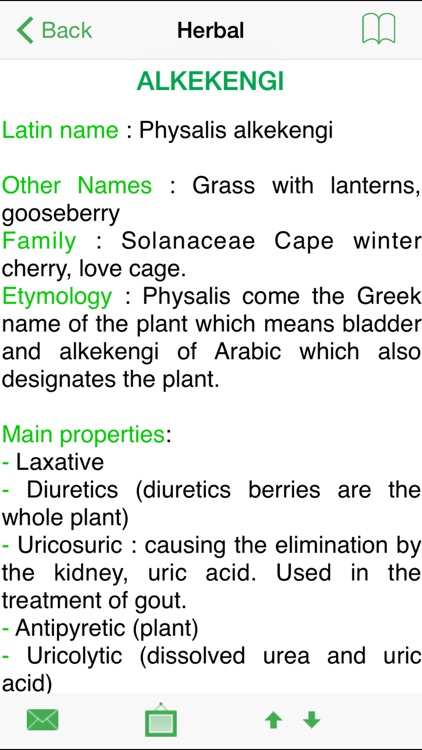 Back

Herbal

ALKEKENGI

Latin name : Physalis alkekengi

Other Names : Grass with lanterns, gooseberry
Family : Solanaceae Cape winter cherry, love cage.
Etymology : Physalis come the Greek name of the plant which means bladder and alkekengi of Arabic which also designates the plant.

Main properties:
- Laxative
- Diuretics (diuretics berries are the whole plant)
- Uricosuric : causing the elimination by the kidney, uric acid. Used in the treatment of gout.
- Antipyretic (plant)
- Uricolytic (dissolved urea and uric acid)